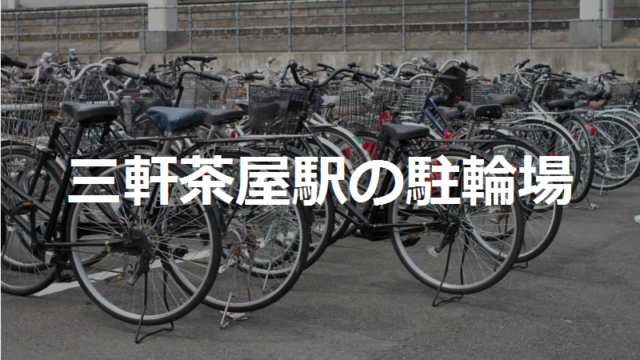 三軒茶屋駅の駐輪場